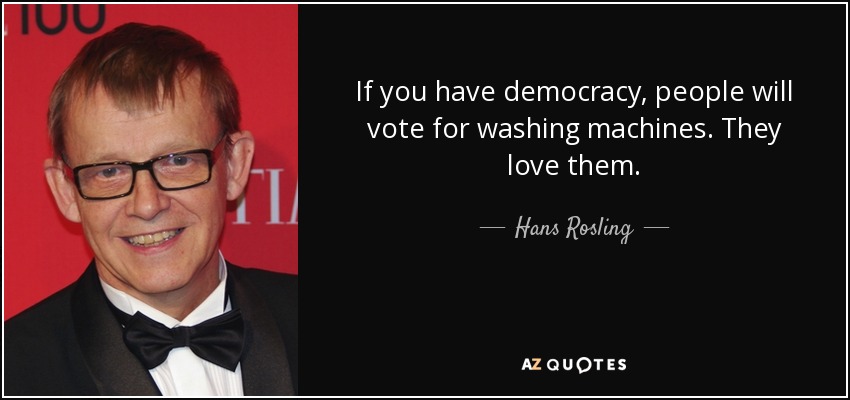 100

TIA

If you have democracy, people will vote for washing machines. They love them.

— Hans Rosling —

AZ QUOTES